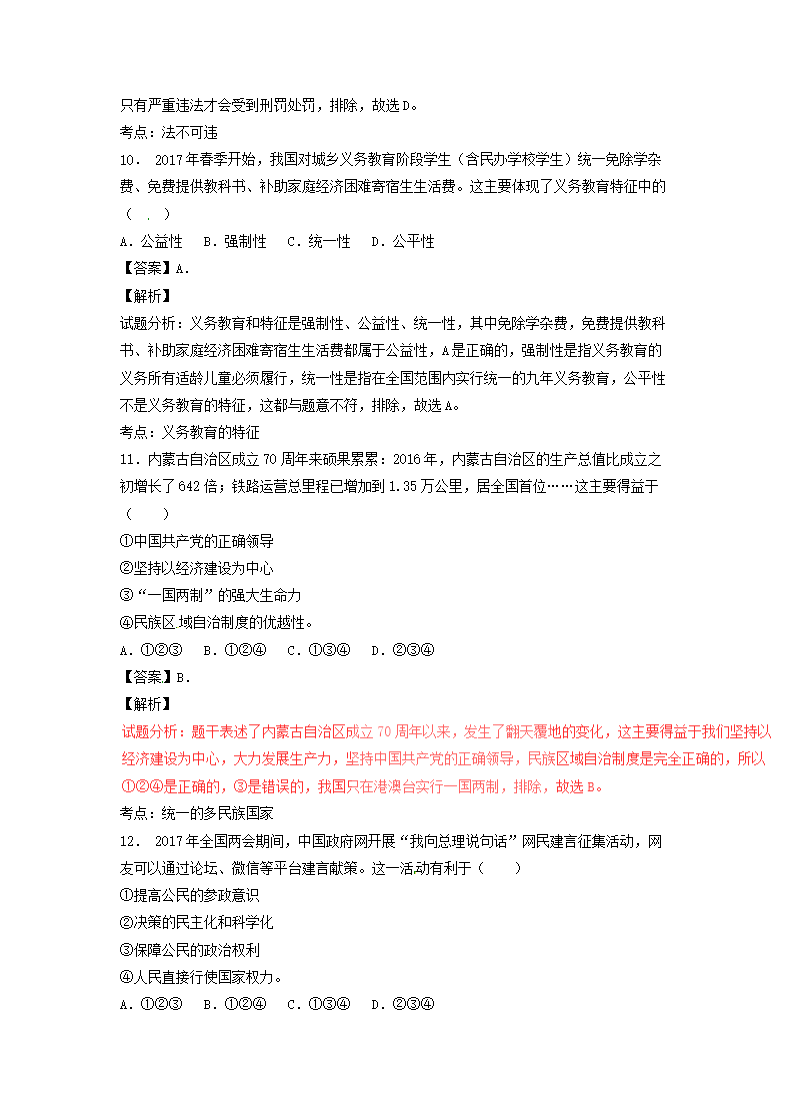 只有严重违法才会受到刑罚处罚，排除，故选D。
考点：法不可违
10． 2017年春季开始，我国对城乡义务教育阶段学生（含民办学校学生）统一免除学杂费、免费提供教科书、补助家庭经济困难寄宿生生活费。这主要体现了义务教育特征中的（ . ）
A．公益性 B．强制性 C．统一性 D．公平性
【答案】A．
【解析】
试题分析：义务教育和特征是强制性、公益性、统一性，其中免除学杂费，免费提供教科书、补助家庭经济困难寄宿生生活费都属于公益性，A是正确的，强制性是指义务教育的义务所有适龄儿童必须履行，统一性是指在全国范围内实行统一的九年义务教育，公平性不是义务教育的特征，这都与题意不符，排除，故选A。
考点：义务教育的特征
11．内蒙古自治区成立70周年来硕果累累：2016年，内蒙古自治区的生产总值比成立之初增长了642倍；铁路运营总里程已增加到1.35万公里，居全国首位……这主要得益于（ ）
①中国共产党的正确领导
②坚持以经济建设为中心
③“一国两制”的强大生命力
④民族区域自治制度的优越性。
A．①②③ B．①②④ C．①③④ D．②③④
【答案】B．
【解析】
试题分析：题干表述了内蒙古自治区成立70周年以来，发生了翻天覆地的变化，这主要得益于我们坚持以经济建设为中心，大力发展生产力，坚持中国共产党的正确领导，民族区域自治制度是完全正确的，所以①②④是正确的，③是错误的，我国只在港澳台实行一国两制，排除，故选B。
考点：统一的多民族国家
12． 2017年全国两会期间，中国政府网开展“我向总理说句话”网民建言征集活动，网友可以通过论坛、微信等平台建言献策。这一活动有利于（ ）
①提高公民的参政意识
②决策的民主化和科学化
③保障公民的政治权利
④人民直接行使国家权力。
A．①②③ B．①②④ C．①③④ D．②③④